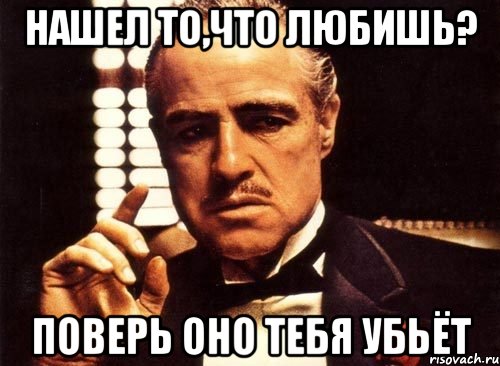 НАШЕЛ ТО,ЧТО ЛЮБИШЬ?

ПОВЕРЬ ОНО ТЕБЯ УБЬЁТ

risovach.ru